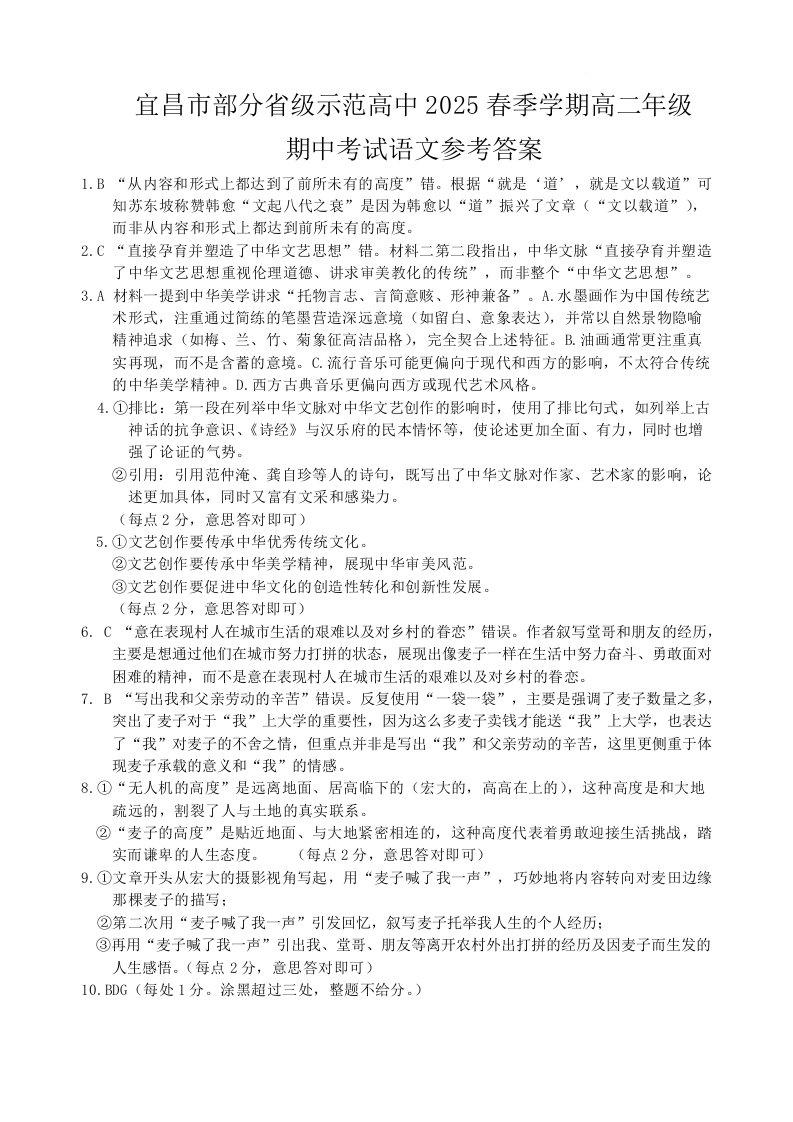 宜昌市部分省级示范高中 2025 春季学期高二年级

期中考试语文参考答案

1.B “从内容和形式上都达到了前所未有的高度”错。根据“就是‘道’，就是文以载道”可知苏东坡称赞韩愈“文起八代之衰”是因为韩愈以“道”振兴了文章（“文以载道”），而非从内容和形式上都达到前所未有的高度。

2.C “直接孕育并塑造了中华文艺思想”错。材料二第二段指出，中华文脉“直接孕育并塑造了中华文艺思想重视伦理道德、讲求审美教化的传统”，而非整个“中华文艺思想”。

3.A 材料一提到中华美学讲求“托物言志、言简意赅、形神兼备”。A.水墨画作为中国传统艺术形式，注重通过简练的笔墨营造深远意境（如留白、意象表达），并常以自然景物隐喻精神追求（如梅、兰、竹、菊象征高洁品格），完全契合上述特征。B.油画通常更注重真实再现，而不是含蓄的意境。C.流行音乐可能更偏向于现代和西方的影响，不太符合传统的中华美学精神。D.西方古典音乐更偏向西方或现代艺术风格。

4.①排比：第一段在列举中华文脉对中华文艺创作的影响时，使用了排比句式，如列举上古神话的抗争意识、《诗经》与汉乐府的民本情怀等，使论述更加全面、有力，同时也增强了论证的气势。

②引用：引用范仲淹、龚自珍等人的诗句，既写出了中华文脉对作家、艺术家的影响，论述更加具体，同时又富有文采和感染力。

（每点 2 分，意思答对即可）

5.①文艺创作要传承中华优秀传统文化。

②文艺创作要传承中华美学精神，展现中华审美风范。

③文艺创作要促进中华文化的创造性转化和创新性发展。

（每点 2 分，意思答对即可）

6. C “意在表现村人在城市生活的艰难以及对乡村的眷恋”错误。作者叙写堂哥和朋友的经历，主要是想通过他们在城市努力打拼的状态，展现出像麦子一样在生活中努力奋斗、勇敢面对困难的精神，而不是意在表现村人在城市生活的艰难以及对乡村的眷恋。

7. B “写出我和父亲劳动的辛苦”错误。反复使用“一袋一袋”，主要是强调了麦子数量之多，突出了麦子对于“我”上大学的重要性，因为这么多麦子卖钱才能送“我”上大学，也表达了“我”对麦子的不舍之情，但重点并非是写出“我”和父亲劳动的辛苦，这里更侧重于体现麦子承载的意义和“我”的情感。

8.①“无人机的高度”是远离地面、居高临下的（宏大的，高高在上的），这种高度是和大地疏远的，割裂了人与土地的真实联系。

②“麦子的高度”是贴近地面、与大地紧密相连的，这种高度代表着勇敢迎接生活挑战，踏实而谦卑的人生态度。　（每点 2 分，意思答对即可）

9.①文章开头从宏大的摄影视角写起，用“麦子喊了我一声”，巧妙地将内容转向对麦田边缘那棵麦子的描写；

②第二次用“麦子喊了我一声”引发回忆，叙写麦子托举我人生的个人经历；

③再用“麦子喊了我一声”引出我、堂哥、朋友等离开农村外出打拼的经历及因麦子而生发的人生感悟。（每点 2 分，意思答对即可）

10.BDG（每处 1 分。涂黑超过三处，整题不给分。）